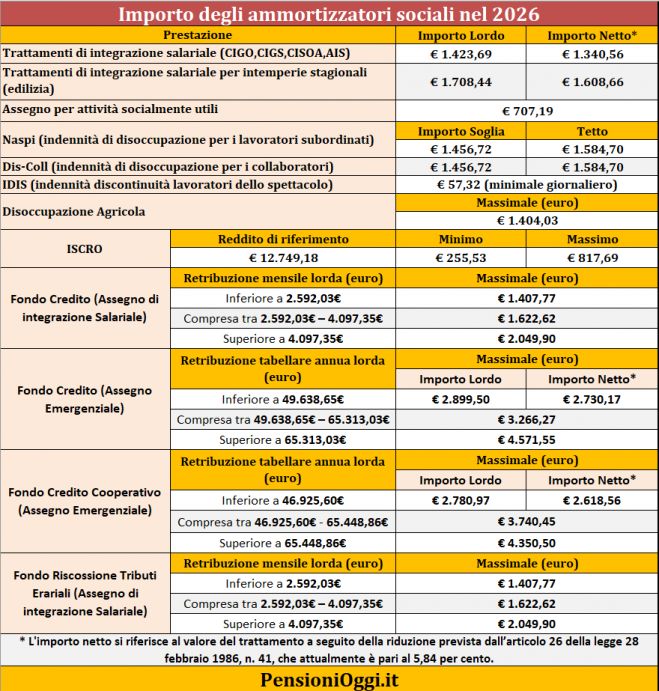 Importo degli ammortizzatori sociali nel 2026

| Prestazione | | Importo Lordo | Importo Netto* |
|---|---|---|---|
| Trattamenti di integrazione salariale (CIGO,CIGS,CISOA,AIS) | | € 1.423,69 | € 1.340,56 |
| Trattamenti di integrazione salariale per intemperie stagionali (edilizia) | | € 1.708,44 | € 1.608,66 |
| Assegno per attività socialmente utili | | € 707,19 | |
| Naspi (indennità di disoccupazione per i lavoratori subordinati) | | Importo Soglia | Tetto |
| | | € 1.456,72 | € 1.584,70 |
| Dis-Coll (indennità di disoccupazione per i collaboratori) | | € 1.456,72 | € 1.584,70 |
| IDIS (indennità discontinuità lavoratori dello spettacolo) | | € 57,32 (minimale giornaliero) | |
| Disoccupazione Agricola | | Massimale (euro) | |
| | | € 1.404,03 | |
| ISCRO | Reddito di riferimento | Minimo | Massimo |
| | € 12.749,18 | € 255,53 | € 817,69 |
| Fondo Credito (Assegno di integrazione Salariale) | Retribuzione mensile lorda (euro) | Massimale (euro) | |
| | Inferiore a 2.592,03€ | € 1.407,77 | |
| | Compresa tra 2.592,03€ – 4.097,35€ | € 1.622,62 | |
| | Superiore a 4.097,35€ | € 2.049,90 | |
| Fondo Credito (Assegno Emergenziale) | Retribuzione tabellare annua lorda (euro) | Massimale (euro) | |
| | | Importo Lordo | Importo Netto* |
| | Inferiore a 49.638,65€ | € 2.899,50 | € 2.730,17 |
| | Compresa tra 49.638,65€ – 65.313,03€ | € 3.266,27 | |
| | Superiore a 65.313,03€ | € 4.571,55 | |
| Fondo Credito Cooperativo (Assegno Emergenziale) | Retribuzione tabellare annua lorda (euro) | Massimale (euro) | |
| | | Importo Lordo | Importo Netto* |
| | Inferiore a 46.925,60€ | € 2.780,97 | € 2.618,56 |
| | Compresa tra 46.925,60€ - 65.448,86€ | € 3.740,45 | |
| | Superiore a 65.448,86€ | € 4.350,50 | |
| Fondo Riscossione Tributi Erariali (Assegno di integrazione Salariale) | Retribuzione mensile lorda (euro) | Massimale (euro) | |
| | Inferiore a 2.592,03€ | € 1.407,77 | |
| | Compresa tra 2.592,03€ – 4.097,35€ | € 1.622,62 | |
| | Superiore a 4.097,35€ | € 2.049,90 | |

* L'importo netto si riferisce al valore del trattamento a seguito della riduzione prevista dall'articolo 26 della legge 28 febbraio 1986, n. 41, che attualmente è pari al 5,84 per cento.

PensioniOggi.it